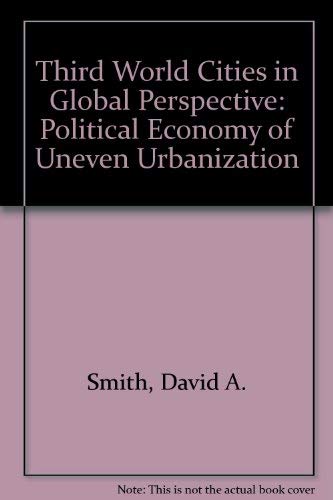 Third World Cities in Global Perspective: Political Economy of Uneven Urbanization

Smith, David A.

Note: This is not the actual book cover